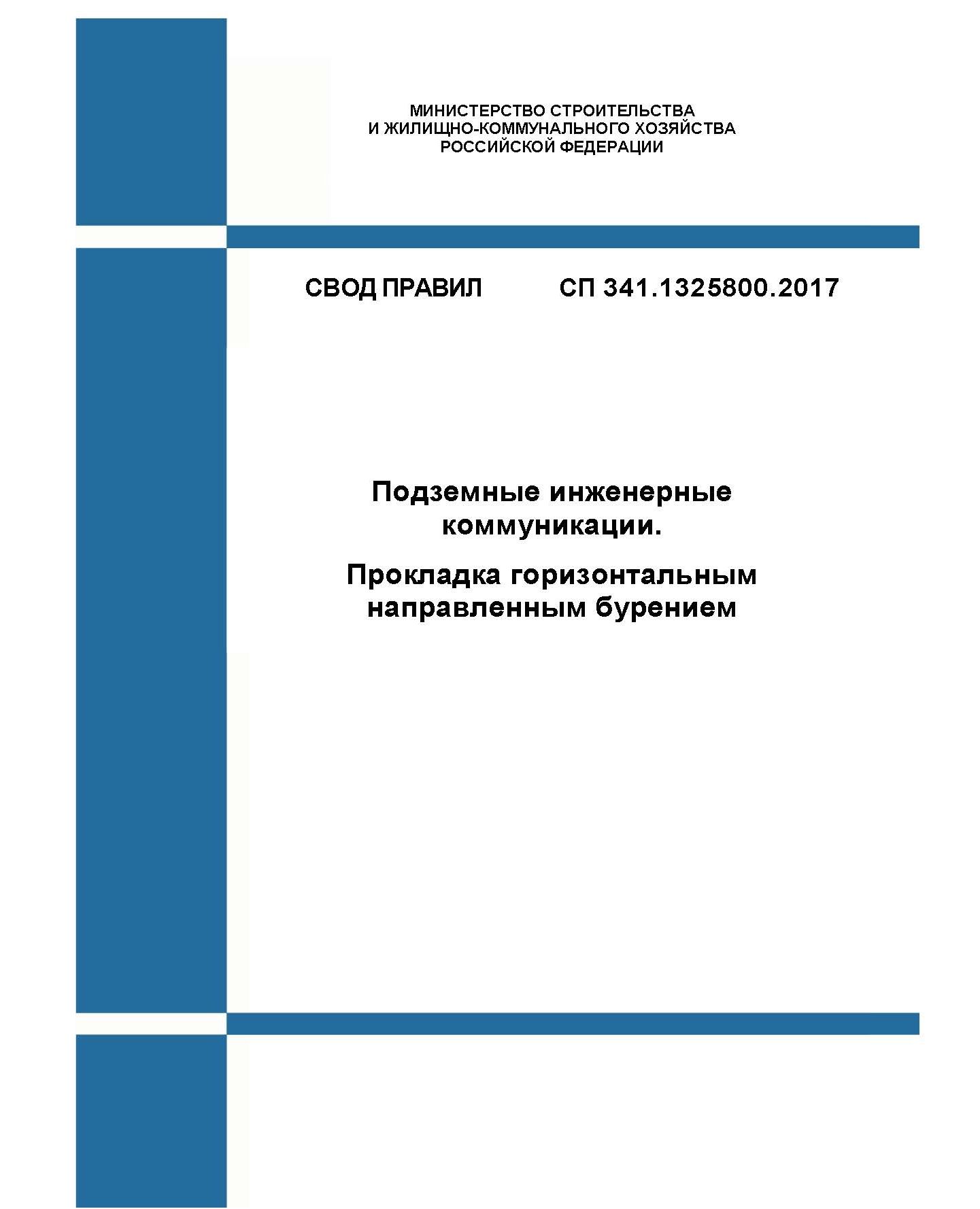 МИНИСТЕРСТВО СТРОИТЕЛЬСТВА
И ЖИЛИЩНО-КОММУНАЛЬНОГО ХОЗЯЙСТВА
РОССИЙСКОЙ ФЕДЕРАЦИИ

СВОД ПРАВИЛ СП 341.1325800.2017

Подземные инженерные коммуникации.

Прокладка горизонтальным направленным бурением